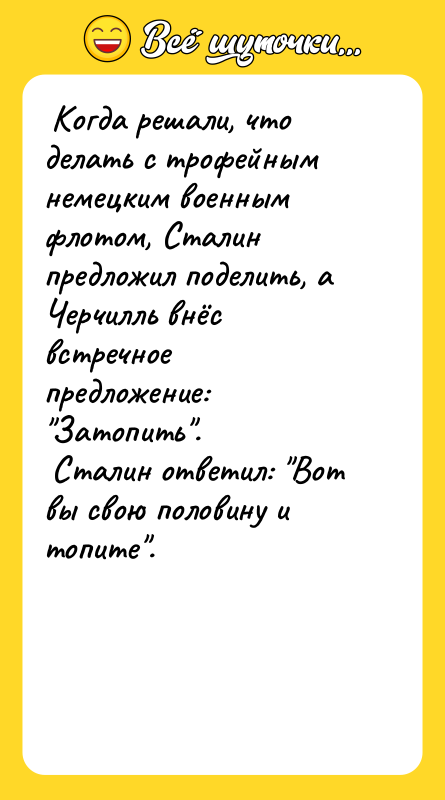 Всё шуточки...

Когда решали, что делать с трофейным немецким военным флотом, Сталин предложил поделить, а Черчилль внёс встречное предложение: "Затопить".
Сталин ответил: "Вот вы свою половину и топите".